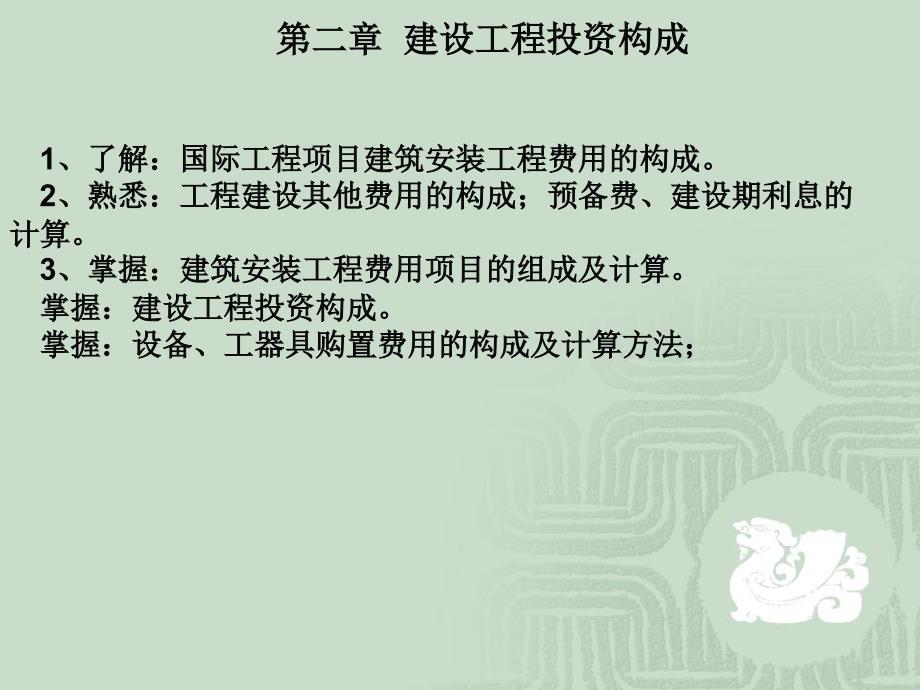 第二章 建设工程投资构成

1、了解：国际工程项目建筑安装工程费用的构成。
2、熟悉：工程建设其他费用的构成；预备费、建设期利息的计算。
3、掌握：建筑安装工程费用项目的组成及计算。
掌握：建设工程投资构成。
掌握：设备、工器具购置费用的构成及计算方法；